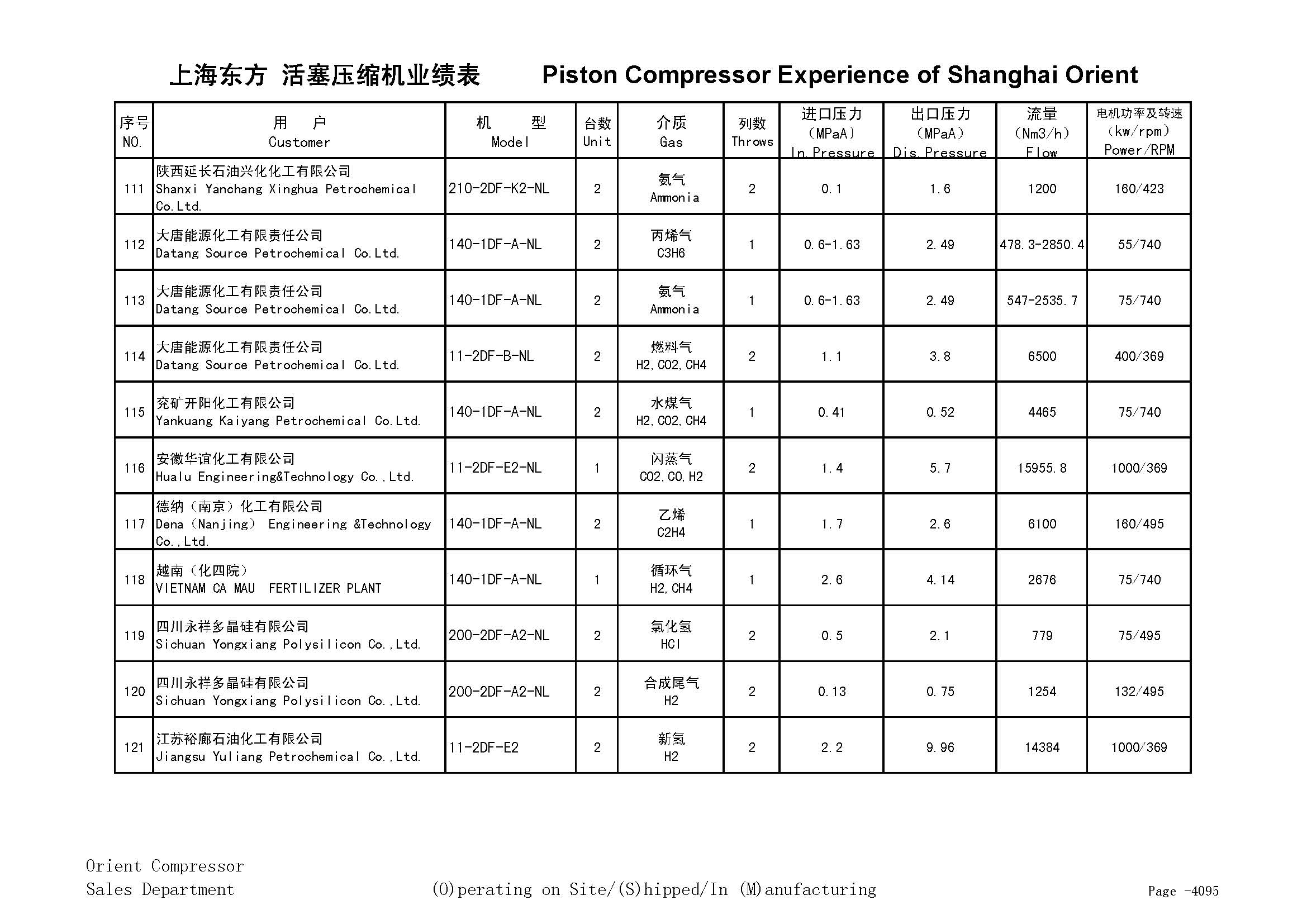 上海东方 活塞压缩机业绩表 Piston Compressor Experience of Shanghai Orient

| 序号 NO. | 用 户 Customer | 机 型 Model | 台数 Unit | 介质 Gas | 列数 Throws | 进口压力 (MPaA) In.Pressure | 出口压力 (MPaA) Dis.Pressure | 流量 (Nm3/h) Flow | 电机功率及转速 (kw/rpm) Power/RPM |
|---|---|---|---|---|---|---|---|---|---|
| 111 | 陕西延长石油兴化化工有限公司 Shanxi Yanchang Xinghua Petrochemical Co.Ltd. | 210-2DF-K2-NL | 2 | 氨气 Ammonia | 2 | 0.1 | 1.6 | 1200 | 160/423 |
| 112 | 大唐能源化工有限责任公司 Datang Source Petrochemical Co.Ltd. | 140-1DF-A-NL | 2 | 丙烯气 C3H6 | 1 | 0.6-1.63 | 2.49 | 478.3-2850.4 | 55/740 |
| 113 | 大唐能源化工有限责任公司 Datang Source Petrochemical Co.Ltd. | 140-1DF-A-NL | 2 | 氨气 Ammonia | 1 | 0.6-1.63 | 2.49 | 547-2535.7 | 75/740 |
| 114 | 大唐能源化工有限责任公司 Datang Source Petrochemical Co.Ltd. | 11-2DF-B-NL | 2 | 燃料气 H2,CO2,CH4 | 2 | 1.1 | 3.8 | 6500 | 400/369 |
| 115 | 兖矿开阳化工有限公司 Yankuang Kaiyang Petrochemical Co.Ltd. | 140-1DF-A-NL | 2 | 水煤气 H2,CO2,CH4 | 1 | 0.41 | 0.52 | 4465 | 75/740 |
| 116 | 安徽华谊化工有限公司 Hualu Engineering&Technology Co.,Ltd. | 11-2DF-E2-NL | 1 | 闪蒸气 CO2,CO,H2 | 2 | 1.4 | 5.7 | 15955.8 | 1000/369 |
| 117 | 德纳（南京）化工有限公司 Dena（Nanjing） Engineering &Technology Co.,Ltd. | 140-1DF-A-NL | 2 | 乙烯 C2H4 | 1 | 1.7 | 2.6 | 6100 | 160/495 |
| 118 | 越南（化四院） VIETNAM CA MAU FERTILIZER PLANT | 140-1DF-A-NL | 1 | 循环气 H2,CH4 | 1 | 2.6 | 4.14 | 2676 | 75/740 |
| 119 | 四川永祥多晶硅有限公司 Sichuan Yongxiang Polysilicon Co.,Ltd. | 200-2DF-A2-NL | 2 | 氯化氢 HCl | 2 | 0.5 | 2.1 | 779 | 75/495 |
| 120 | 四川永祥多晶硅有限公司 Sichuan Yongxiang Polysilicon Co.,Ltd. | 200-2DF-A2-NL | 2 | 合成尾气 H2 | 2 | 0.13 | 0.75 | 1254 | 132/495 |
| 121 | 江苏裕廊石油化工有限公司 Jiangsu Yuliang Petrochemical Co.,Ltd. | 11-2DF-E2 | 2 | 新氢 H2 | 2 | 2.2 | 9.96 | 14384 | 1000/369 |

Orient Compressor
Sales Department

(O)perating on Site/(S)hipped/In (M)anufacturing

Page -4095